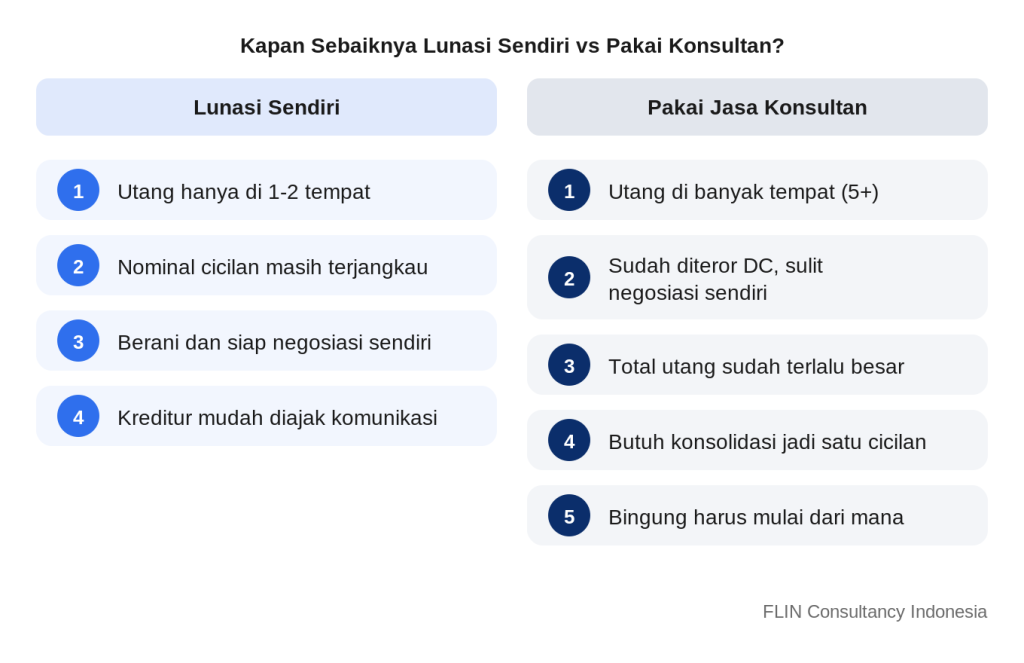 Kapan Sebaiknya Lunasi Sendiri vs Pakai Konsultan?

Lunasi Sendiri

1 Utang hanya di 1-2 tempat

2 Nominal cicilan masih terjangkau

3 Berani dan siap negosiasi sendiri

4 Kreditur mudah diajak komunikasi

Pakai Jasa Konsultan

1 Utang di banyak tempat (5+)

2 Sudah diteror DC, sulit negosiasi sendiri

3 Total utang sudah terlalu besar

4 Butuh konsolidasi jadi satu cicilan

5 Bingung harus mulai dari mana

FLIN Consultancy Indonesia